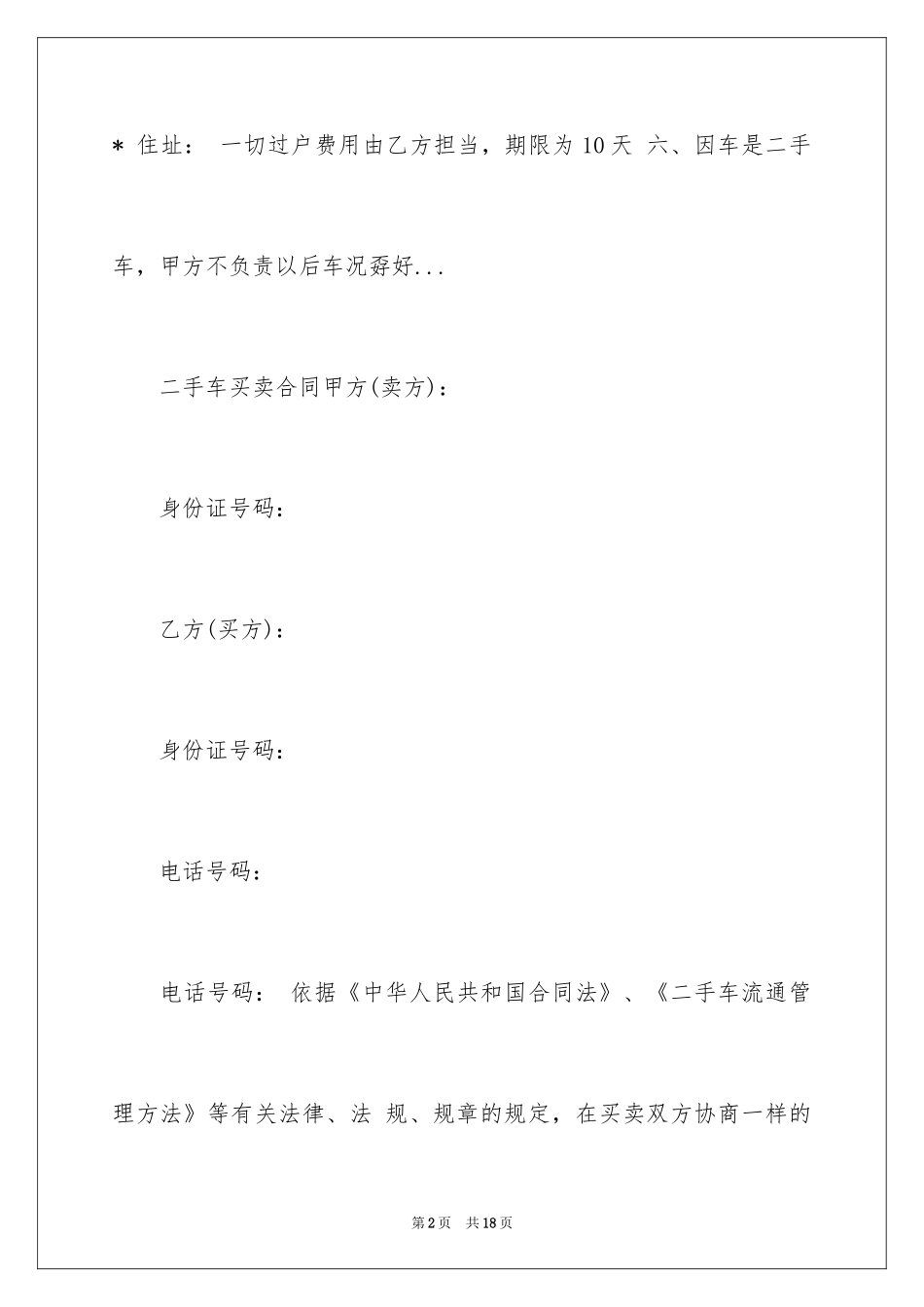 * 住址： 一切过户费用由乙方担当，期限为 10 天 六、因车是二手车，甲方不负责以后车况孬好...

二手车买卖合同甲方(卖方)：

身份证号码：

乙方(买方)：

身份证号码：

电话号码：

电话号码： 依据《中华人民共和国合同法》、《二手车流通管理方法》等有关法律、法 规、规章的规定，在买卖双方协商一样的

第 2 页 共 18 页